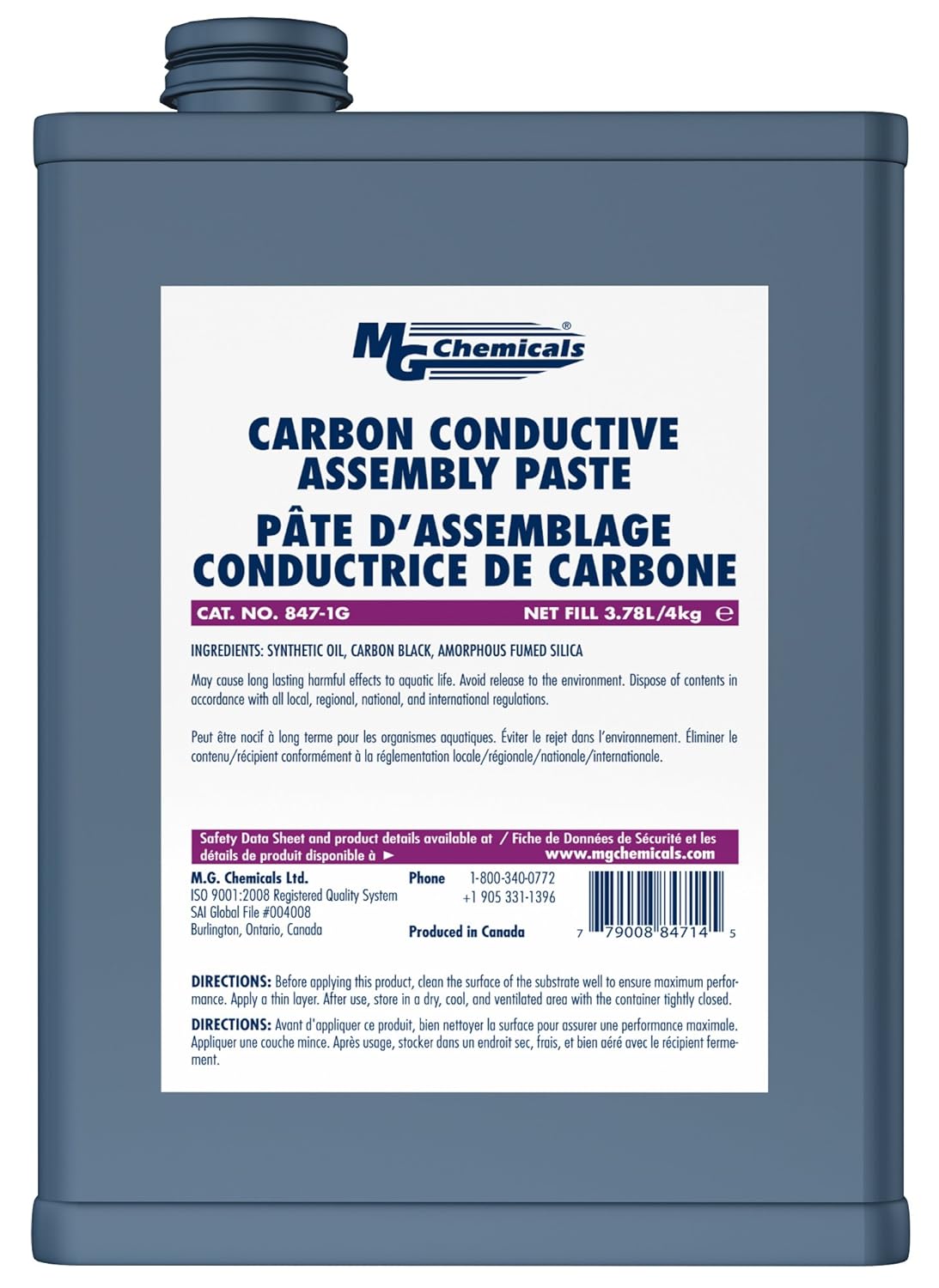 MG Chemicals®

CARBON CONDUCTIVE ASSEMBLY PASTE
PÂTE D'ASSEMBLAGE CONDUCTRICE DE CARBONE

CAT. NO. 847-1G
NET FILL 3.78L/4kg ℮

INGREDIENTS: SYNTHETIC OIL, CARBON BLACK, AMORPHOUS FUMED SILICA

May cause long lasting harmful effects to aquatic life. Avoid release to the environment. Dispose of contents in accordance with all local, regional, national, and international regulations.

Peut être nocif à long terme pour les organismes aquatiques. Éviter le rejet dans l'environnement. Éliminer le contenu/récipient conformément à la réglementation locale/régionale/nationale/internationale.

Safety Data Sheet and product details available at / Fiche de Données de Sécurité et les détails de produit disponible à ► www.mgchemicals.com

M.G. Chemicals Ltd.
ISO 9001:2008 Registered Quality System
SAI Global File #004008
Burlington, Ontario, Canada

Phone 1-800-340-0772
+1 905 331-1396

Produced in Canada

7 79008 84714 5

DIRECTIONS: Before applying this product, clean the surface of the substrate well to ensure maximum performance. Apply a thin layer. After use, store in a dry, cool, and ventilated area with the container tightly closed.

DIRECTIONS: Avant d'appliquer ce produit, bien nettoyer la surface pour assurer une performance maximale. Appliquer une couche mince. Après usage, stocker dans un endroit sec, frais, et bien aéré avec le récipient fermement.